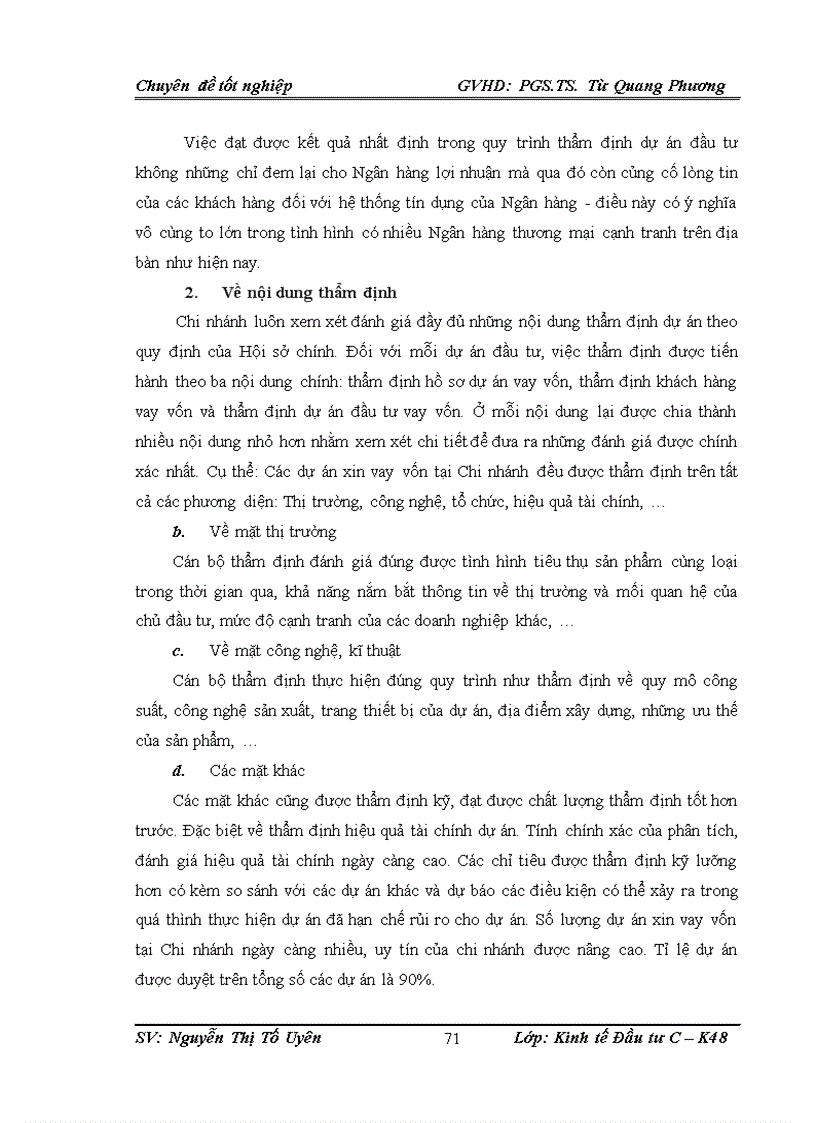 Chuyên đề tốt nghiệp GVHD: PGS.TS. Từ Quang Phương

Việc đạt được kết quả nhất định trong quy trình thẩm định dự án đầu tư không những chỉ đem lại cho Ngân hàng lợi nhuận mà qua đó còn củng cố lòng tin của các khách hàng đối với hệ thống tín dụng của Ngân hàng - điều này có ý nghĩa vô cùng to lớn trong tình hình có nhiều Ngân hàng thương mại cạnh tranh trên địa bàn như hiện nay.

2. Về nội dung thẩm định

Chi nhánh luôn xem xét đánh giá đầy đủ những nội dung thẩm định dự án theo quy định của Hội sở chính. Đối với mỗi dự án đầu tư, việc thẩm định được tiến hành theo ba nội dung chính: thẩm định hồ sơ dự án vay vốn, thẩm định khách hàng vay vốn và thẩm định dự án đầu tư vay vốn. Ở mỗi nội dung lại được chia thành nhiều nội dung nhỏ hơn nhằm xem xét chi tiết để đưa ra những đánh giá được chính xác nhất. Cụ thể: Các dự án xin vay vốn tại Chi nhánh đều được thẩm định trên tất cả các phương diện: Thị trường, công nghệ, tổ chức, hiệu quả tài chính, …

b. Về mặt thị trường

Cán bộ thẩm định đánh giá đúng được tình hình tiêu thụ sản phẩm cùng loại trong thời gian qua, khả năng nắm bắt thông tin về thị trường và mối quan hệ của chủ đầu tư, mức độ cạnh tranh của các doanh nghiệp khác, …

c. Về mặt công nghệ, kĩ thuật

Cán bộ thẩm định thực hiện đúng quy trình như thẩm định về quy mô công suất, công nghệ sản xuất, trang thiết bị của dự án, địa điểm xây dựng, những ưu thế của sản phẩm, …

d. Các mặt khác

Các mặt khác cũng được thẩm định kỹ, đạt được chất lượng thẩm định tốt hơn trước. Đặc biệt về thẩm định hiệu quả tài chính dự án. Tính chính xác của phân tích, đánh giá hiệu quả tài chính ngày càng cao. Các chỉ tiêu được thẩm định kỹ lưỡng hơn có kèm so sánh với các dự án khác và dự báo các điều kiện có thể xảy ra trong quá thình thực hiện dự án đã hạn chế rủi ro cho dự án. Số lượng dự án xin vay vốn tại Chi nhánh ngày càng nhiều, uy tín của chi nhánh được nâng cao. Tỉ lệ dự án được duyệt trên tổng số các dự án là 90%.

SV: Nguyễn Thị Tố Uyên 71 Lớp: Kinh tế Đầu tư C – K48